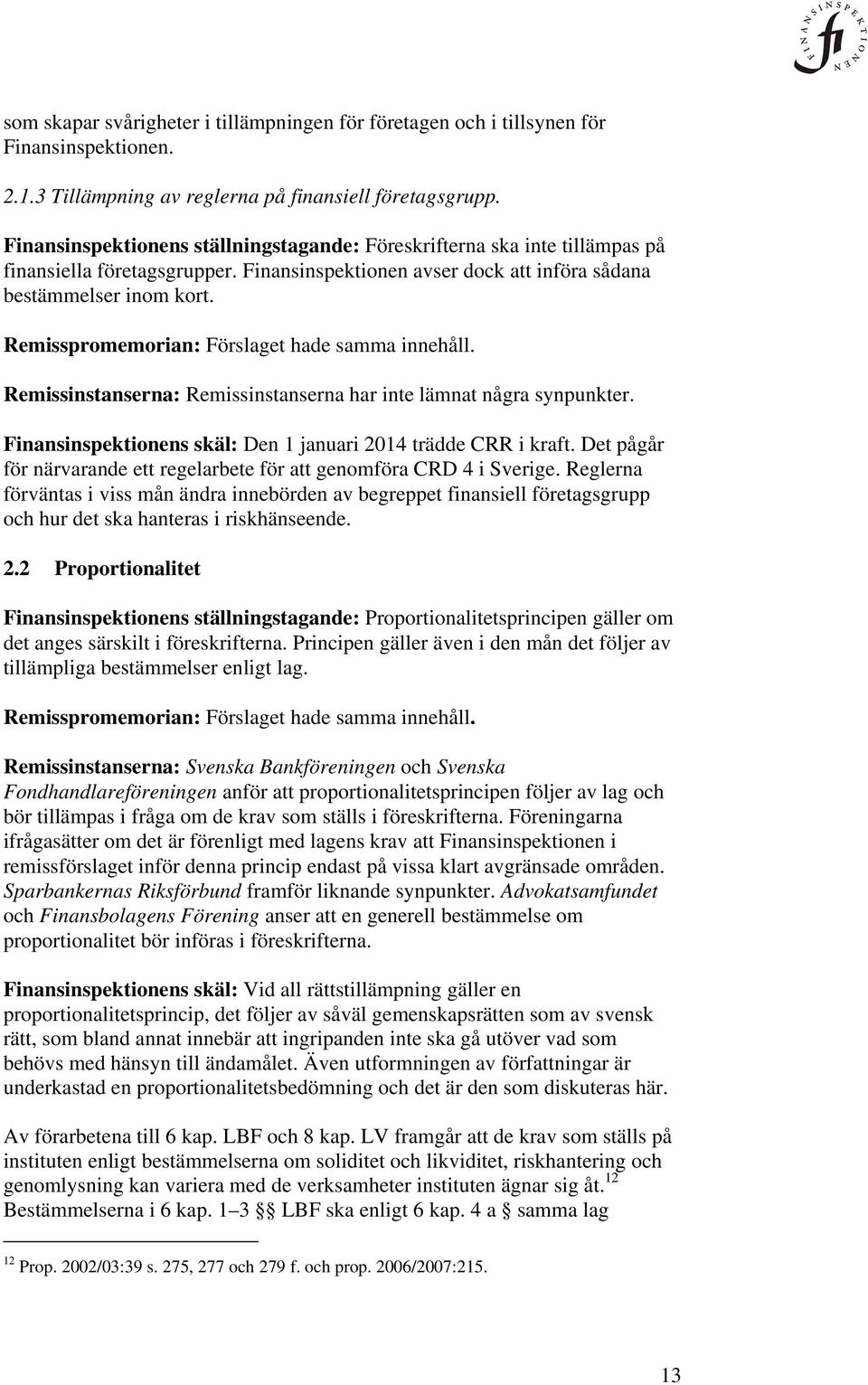 FINANSINSPEKTIONEN fi

som skapar svårigheter i tillämpningen för företagen och i tillsynen för Finansinspektionen.

2.1.3 Tillämpning av reglerna på finansiell företagsgrupp.

Finansinspektionens ställningstagande: Föreskrifterna ska inte tillämpas på finansiella företagsgrupper. Finansinspektionen avser dock att införa sådana bestämmelser inom kort.

Remisspromemorian: Förslaget hade samma innehåll.

Remissinstanserna: Remissinstanserna har inte lämnat några synpunkter.

Finansinspektionens skäl: Den 1 januari 2014 trädde CRR i kraft. Det pågår för närvarande ett regelarbete för att genomföra CRD 4 i Sverige. Reglerna förväntas i viss mån ändra innebörden av begreppet finansiell företagsgrupp och hur det ska hanteras i riskhänseende.

2.2 Proportionalitet

Finansinspektionens ställningstagande: Proportionalitetsprincipen gäller om det anges särskilt i föreskrifterna. Principen gäller även i den mån det följer av tillämpliga bestämmelser enligt lag.

Remisspromemorian: Förslaget hade samma innehåll.

Remissinstanserna: Svenska Bankföreningen och Svenska Fondhandlareföreningen anför att proportionalitetsprincipen följer av lag och bör tillämpas i fråga om de krav som ställs i föreskrifterna. Föreningarna ifrågasätter om det är förenligt med lagens krav att Finansinspektionen i remissförslaget inför denna princip endast på vissa klart avgränsade områden. Sparbankernas Riksförbund framför liknande synpunkter. Advokatsamfundet och Finansbolagens Förening anser att en generell bestämmelse om proportionalitet bör införas i föreskrifterna.

Finansinspektionens skäl: Vid all rättstillämpning gäller en proportionalitetsprincip, det följer av såväl gemenskapsrätten som av svensk rätt, som bland annat innebär att ingripanden inte ska gå utöver vad som behövs med hänsyn till ändamålet. Även utformningen av författningar är underkastad en proportionalitetsbedömning och det är den som diskuteras här.

Av förarbetena till 6 kap. LBF och 8 kap. LV framgår att de krav som ställs på instituten enligt bestämmelserna om soliditet och likviditet, riskhantering och genomlysning kan variera med de verksamheter instituten ägnar sig åt.$^{12}$ Bestämmelserna i 6 kap. 1–3 §§ LBF ska enligt 6 kap. 4 a § samma lag

$^{12}$ Prop. 2002/03:39 s. 275, 277 och 279 f. och prop. 2006/2007:215.

13